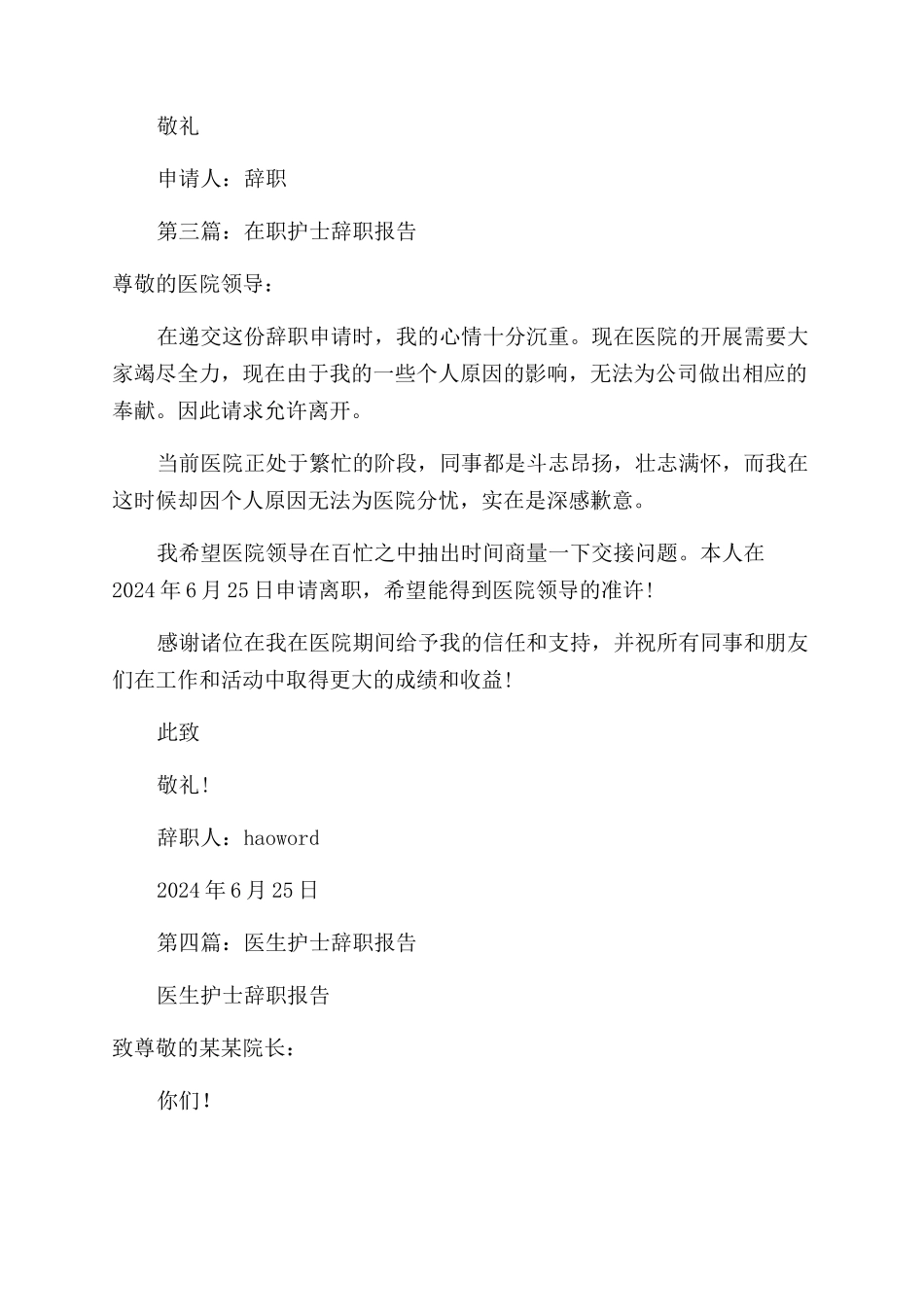 敬礼

申请人：辞职

第三篇：在职护士辞职报告

尊敬的医院领导：

在递交这份辞职申请时，我的心情十分沉重。现在医院的开展需要大家竭尽全力，现在由于我的一些个人原因的影响，无法为公司做出相应的奉献。因此请求允许离开。

当前医院正处于繁忙的阶段，同事都是斗志昂扬，壮志满怀，而我在这时候却因个人原因无法为医院分忧，实在是深感歉意。

我希望医院领导在百忙之中抽出时间商量一下交接问题。本人在2024年6月25日申请离职，希望能得到医院领导的准许!

感谢诸位在我在医院期间给予我的信任和支持，并祝所有同事和朋友们在工作和活动中取得更大的成绩和收益!

此致

敬礼!

辞职人：haoword

2024年6月25日

第四篇：医生护士辞职报告

医生护士辞职报告

致尊敬的某某院长：

你们!